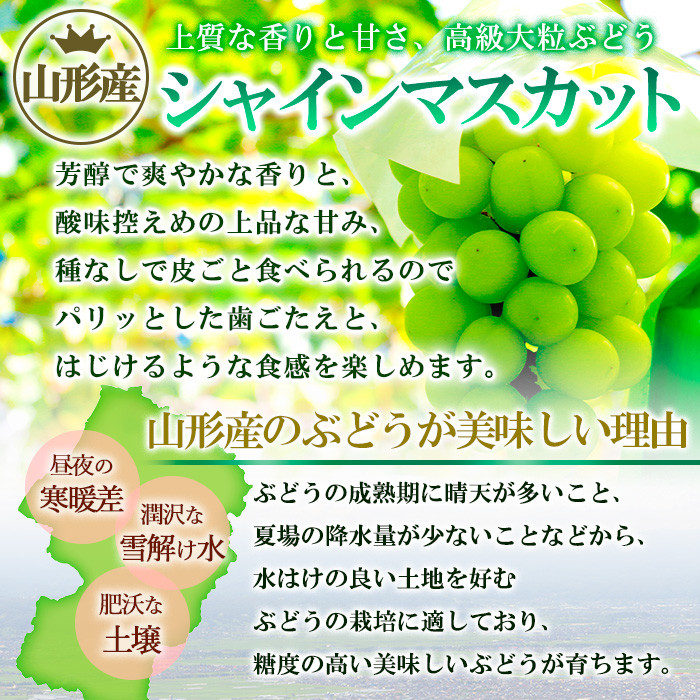 山形産

上質な香りと甘さ、高級大粒ぶどう

シャインマスカット

芳醇で爽やかな香りと、
酸味控えめの上品な甘み、
種なしで皮ごと食べられるので
パリッとした歯ごたえと、
はじけるような食感を楽しめます。

山形産のぶどうが美味しい理由

昼夜の
寒暖差

潤沢な
雪解け水

肥沃な
土壌

ぶどうの成熟期に晴天が多いこと、
夏場の降水量が少ないことなどから、
水はけの良い土地を好む
ぶどうの栽培に適しており、
糖度の高い美味しいぶどうが育ちます。